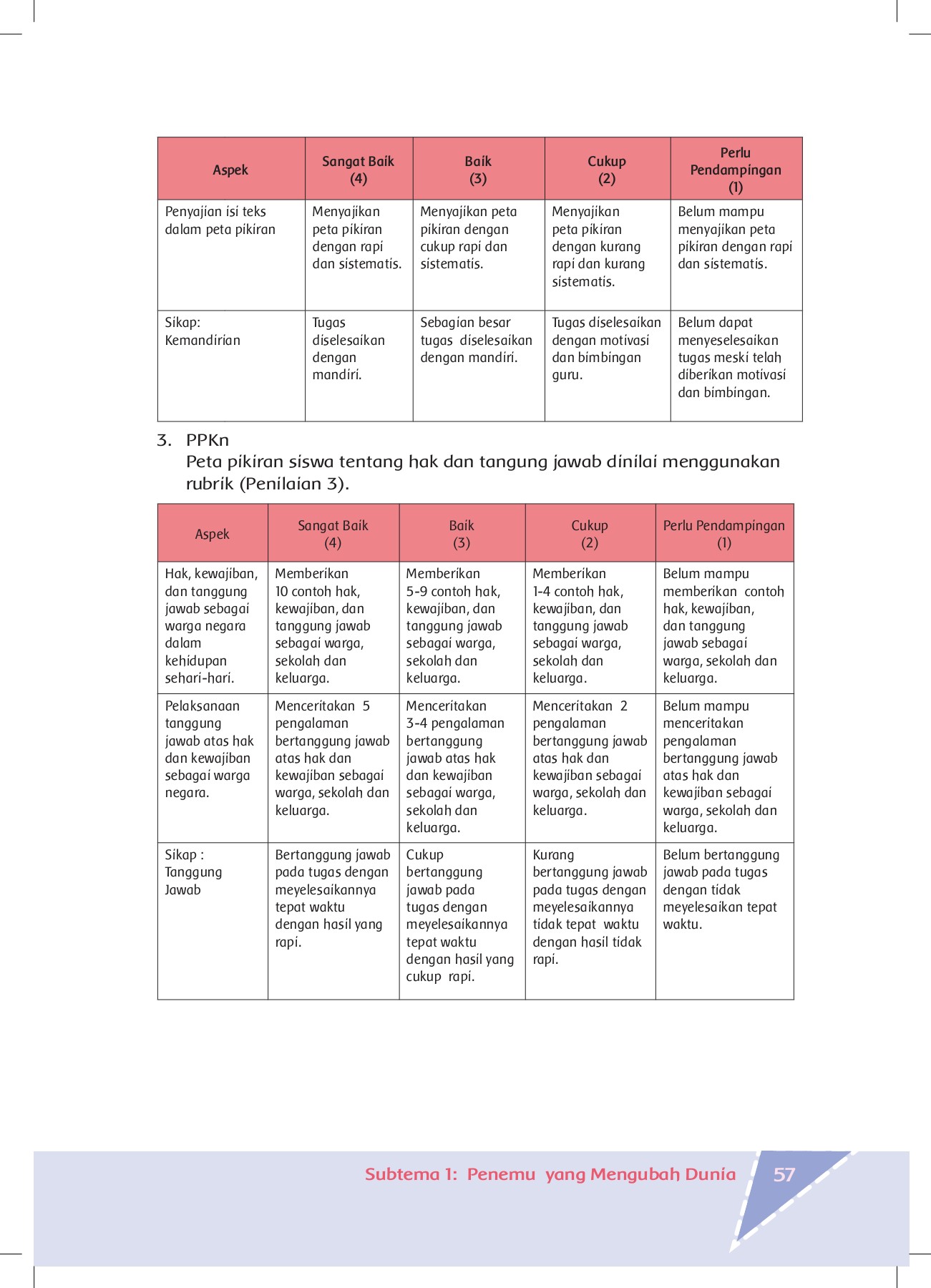 | Aspek | Sangat Baik (4) | Baik (3) | Cukup (2) | Perlu Pendampingan (1) |
|---|---|---|---|---|
| Penyajian isi teks dalam peta pikiran | Menyajikan peta pikiran dengan rapi dan sistematis. | Menyajikan peta pikiran dengan cukup rapi dan sistematis. | Menyajikan peta pikiran dengan kurang rapi dan kurang sistematis. | Belum mampu menyajikan peta pikiran dengan rapi dan sistematis. |
| Sikap: Kemandirian | Tugas diselesaikan dengan mandiri. | Sebagian besar tugas diselesaikan dengan mandiri. | Tugas diselesaikan dengan motivasi dan bimbingan guru. | Belum dapat menyeselesaikan tugas meski telah diberikan motivasi dan bimbingan. |

3. PPKn
Peta pikiran siswa tentang hak dan tangung jawab dinilai menggunakan rubrik (Penilaian 3).

| Aspek | Sangat Baik (4) | Baik (3) | Cukup (2) | Perlu Pendampingan (1) |
|---|---|---|---|---|
| Hak, kewajiban, dan tanggung jawab sebagai warga negara dalam kehidupan sehari-hari. | Memberikan 10 contoh hak, kewajiban, dan tanggung jawab sebagai warga, sekolah dan keluarga. | Memberikan 5-9 contoh hak, kewajiban, dan tanggung jawab sebagai warga, sekolah dan keluarga. | Memberikan 1-4 contoh hak, kewajiban, dan tanggung jawab sebagai warga, sekolah dan keluarga. | Belum mampu memberikan contoh hak, kewajiban, dan tanggung jawab sebagai warga, sekolah dan keluarga. |
| Pelaksanaan tanggung jawab atas hak dan kewajiban sebagai warga negara. | Menceritakan 5 pengalaman bertanggung jawab atas hak dan kewajiban sebagai warga, sekolah dan keluarga. | Menceritakan 3-4 pengalaman bertanggung jawab atas hak dan kewajiban sebagai warga, sekolah dan keluarga. | Menceritakan 2 pengalaman bertanggung jawab atas hak dan kewajiban sebagai warga, sekolah dan keluarga. | Belum mampu menceritakan pengalaman bertanggung jawab atas hak dan kewajiban sebagai warga, sekolah dan keluarga. |
| Sikap : Tanggung Jawab | Bertanggung jawab pada tugas dengan meyelesaikannya tepat waktu dengan hasil yang rapi. | Cukup bertanggung jawab pada tugas dengan meyelesaikannya tepat waktu dengan hasil yang cukup rapi. | Kurang bertanggung jawab pada tugas dengan meyelesaikannya tidak tepat waktu dengan hasil tidak rapi. | Belum bertanggung jawab pada tugas dengan tidak meyelesaikan tepat waktu. |

Subtema 1: Penemu yang Mengubah Dunia 57